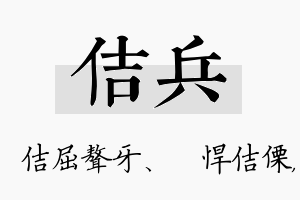 佶兵

佶屈聱牙、 悍佶傈,